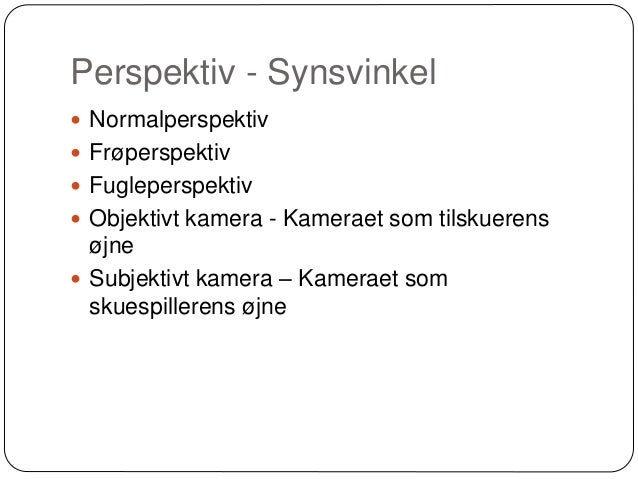 Perspektiv - Synsvinkel

- Normalperspektiv
- Frøperspektiv
- Fugleperspektiv
- Objektivt kamera - Kameraet som tilskuerens øjne
- Subjektivt kamera – Kameraet som skuespillerens øjne